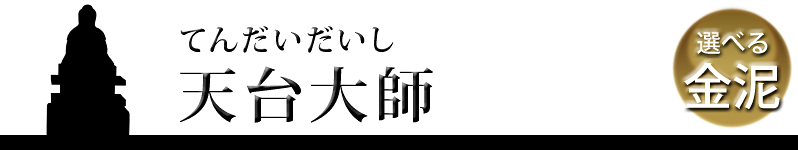 てんだいだいし
天台大師

選べる
金泥